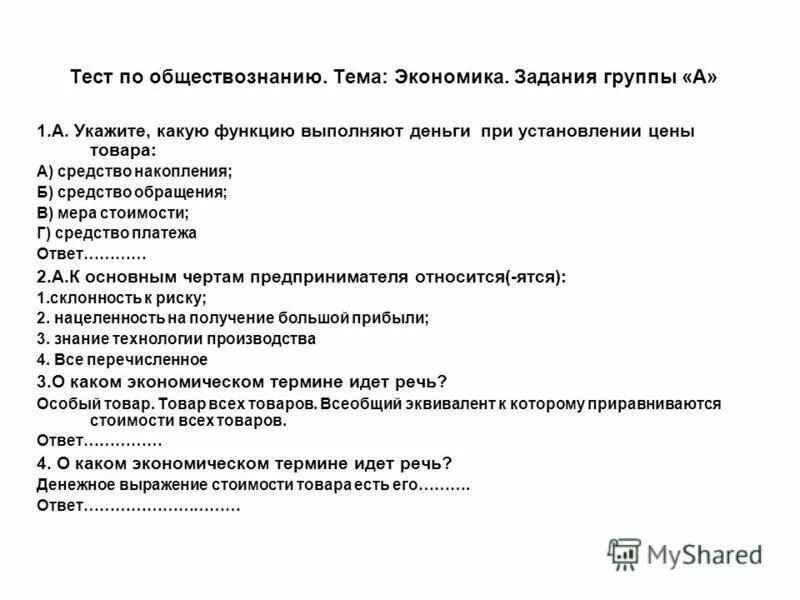 Тест по обществознанию. Тема: Экономика. Задания группы «А»

1.А. Укажите, какую функцию выполняют деньги при установлении цены товара:
А) средство накопления;
Б) средство обращения;
В) мера стоимости;
Г) средство платежа
Ответ…………

2.А.К основным чертам предпринимателя относится(-ятся):
1.склонность к риску;
2. нацеленность на получение большой прибыли;
3. знание технологии производства
4. Все перечисленное

3.О каком экономическом термине идет речь?
Особый товар. Товар всех товаров. Всеобщий эквивалент к которому приравниваются стоимости всех товаров.
Ответ……………

4. О каком экономическом термине идет речь?
Денежное выражение стоимости товара есть его……….
Ответ…………………………

MyShared